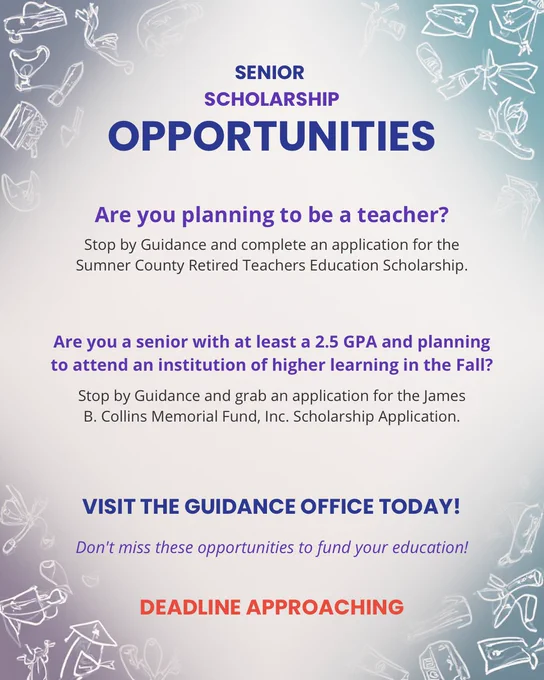 SENIOR
SCHOLARSHIP
OPPORTUNITIES

Are you planning to be a teacher?

Stop by Guidance and complete an application for the Sumner County Retired Teachers Education Scholarship.

Are you a senior with at least a 2.5 GPA and planning to attend an institution of higher learning in the Fall?

Stop by Guidance and grab an application for the James B. Collins Memorial Fund, Inc. Scholarship Application.

VISIT THE GUIDANCE OFFICE TODAY!

Don't miss these opportunities to fund your education!

DEADLINE APPROACHING